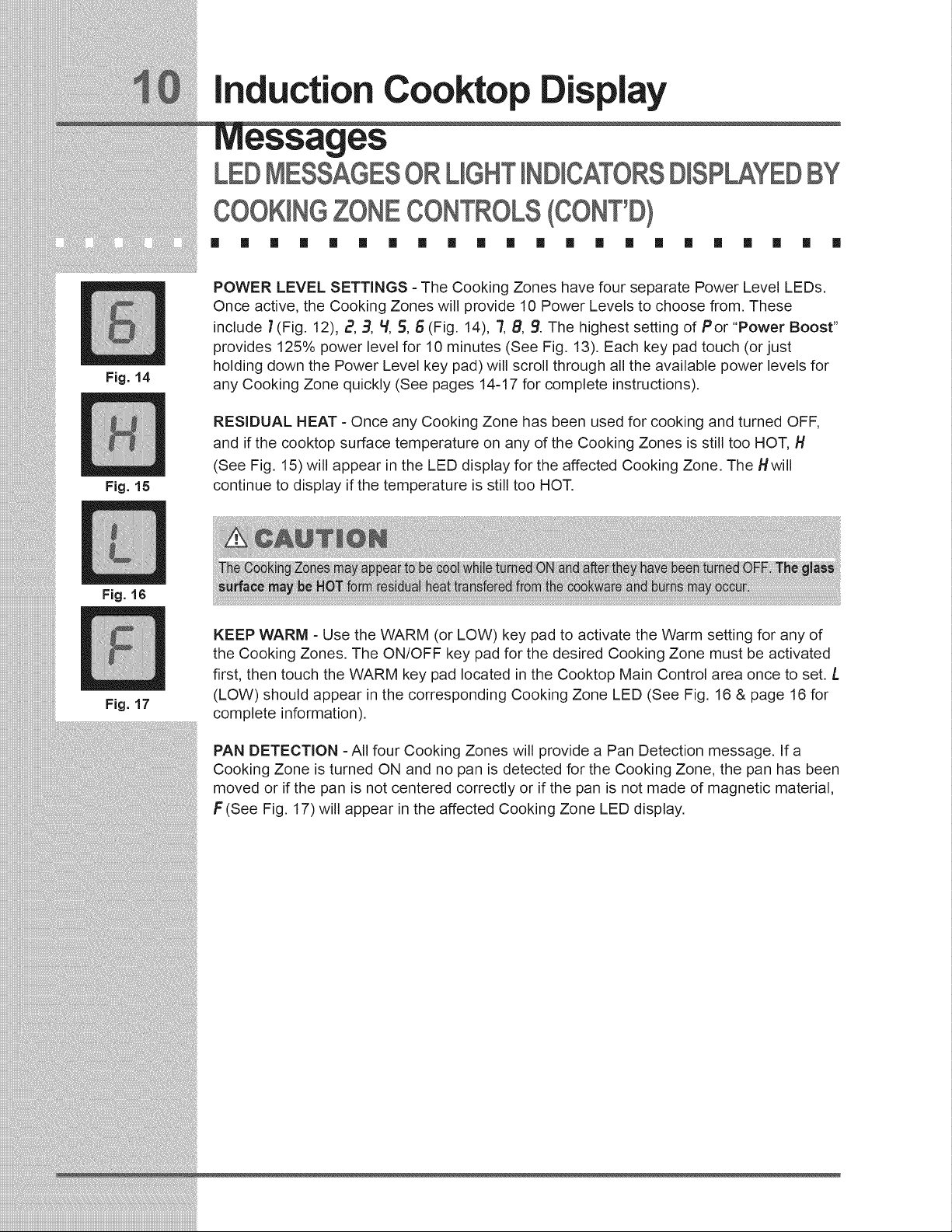 10 Induction Cooktop Display Messages

LED MESSAGES OR LIGHT INDICATORS DISPLAYED BY COOKING ZONE CONTROLS (CONT'D)

6
Fig. 14

H
Fig. 15

L
Fig. 16

F
Fig. 17

POWER LEVEL SETTINGS - The Cooking Zones have four separate Power Level LEDs. Once active, the Cooking Zones will provide 10 Power Levels to choose from. These include 1 (Fig. 12), 2, 3, 4, 5, 6 (Fig. 14), 7, 8, 9. The highest setting of P or "Power Boost" provides 125% power level for 10 minutes (See Fig. 13). Each key pad touch (or just holding down the Power Level key pad) will scroll through all the available power levels for any Cooking Zone quickly (See pages 14-17 for complete instructions).

RESIDUAL HEAT - Once any Cooking Zone has been used for cooking and turned OFF, and if the cooktop surface temperature on any of the Cooking Zones is still too HOT, H (See Fig. 15) will appear in the LED display for the affected Cooking Zone. The H will continue to display if the temperature is still too HOT.

CAUTION

The Cooking Zones may appear to be cool while turned ON and after they have been turned OFF. The glass surface may be HOT form residual heat transfered from the cookware and burns may occur.

KEEP WARM - Use the WARM (or LOW) key pad to activate the Warm setting for any of the Cooking Zones. The ON/OFF key pad for the desired Cooking Zone must be activated first, then touch the WARM key pad located in the Cooktop Main Control area once to set. L (LOW) should appear in the corresponding Cooking Zone LED (See Fig. 16 & page 16 for complete information).

PAN DETECTION - All four Cooking Zones will provide a Pan Detection message. If a Cooking Zone is turned ON and no pan is detected for the Cooking Zone, the pan has been moved or if the pan is not centered correctly or if the pan is not made of magnetic material, F (See Fig. 17) will appear in the affected Cooking Zone LED display.